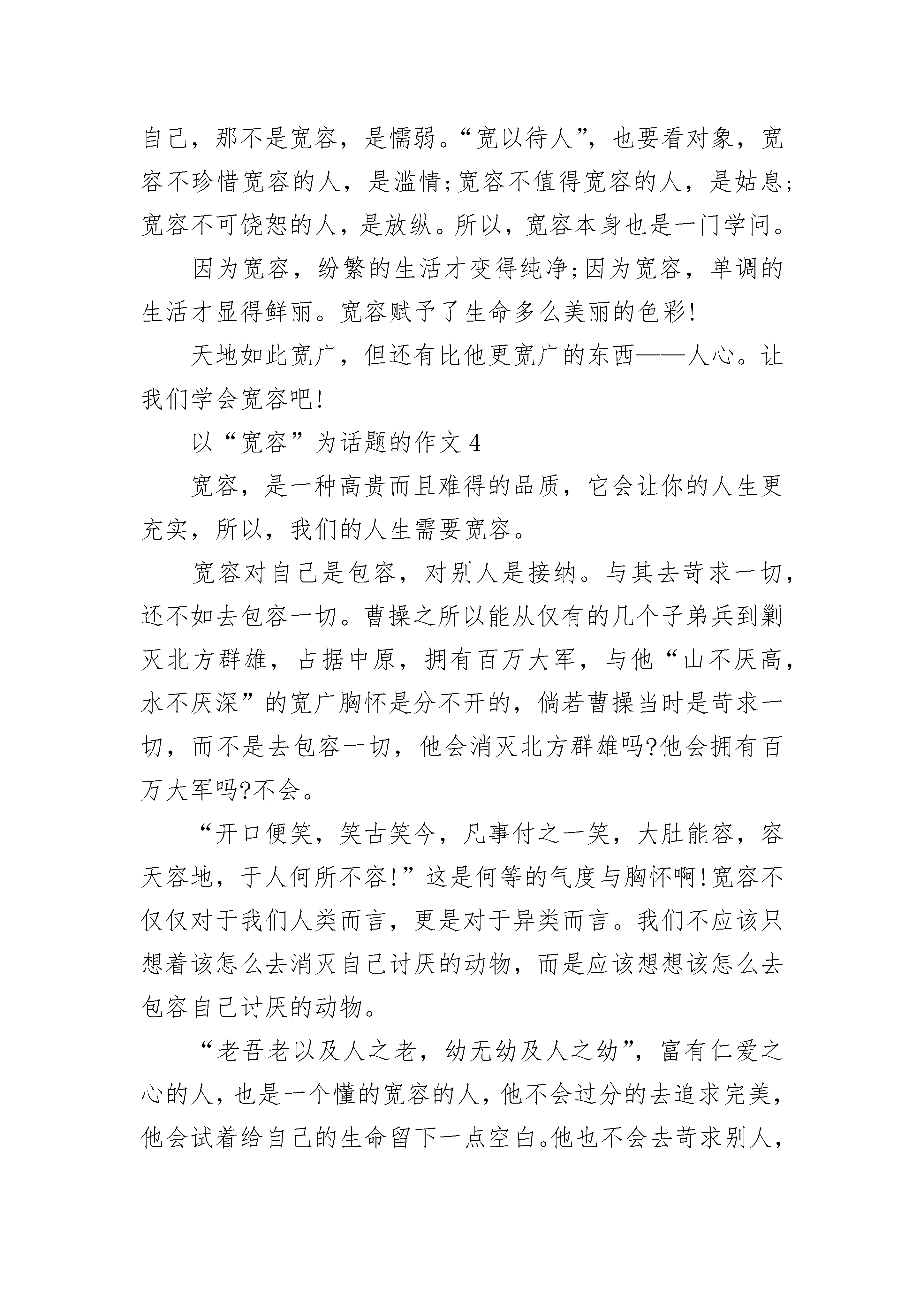 自己，那不是宽容，是懦弱。“宽以待人”，也要看对象，宽容不珍惜宽容的人，是滥情;宽容不值得宽容的人，是姑息;宽容不可饶恕的人，是放纵。所以，宽容本身也是一门学问。

因为宽容，纷繁的生活才变得纯净;因为宽容，单调的生活才显得鲜丽。宽容赋予了生命多么美丽的色彩!

天地如此宽广，但还有比他更宽广的东西——人心。让我们学会宽容吧!

以“宽容”为话题的作文 4

宽容，是一种高贵而且难得的品质，它会让你的人生更充实，所以，我们的人生需要宽容。

宽容对自己是包容，对别人是接纳。与其去苛求一切，还不如去包容一切。曹操之所以能从仅有的几个子弟兵到剿灭北方群雄，占据中原，拥有百万大军，与他“山不厌高，水不厌深”的宽广胸怀是分不开的，倘若曹操当时是苛求一切，而不是去包容一切，他会消灭北方群雄吗?他会拥有百万大军吗?不会。

“开口便笑，笑古笑今，凡事付之一笑，大肚能容，容天容地，于人何所不容!”这是何等的气度与胸怀啊!宽容不仅仅对于我们人类而言，更是对于异类而言。我们不应该只想着该怎么去消灭自己讨厌的动物，而是应该想想该怎么去包容自己讨厌的动物。

“老吾老以及人之老，幼无幼及人之幼”，富有仁爱之心的人，也是一个懂的宽容的人，他不会过分的去追求完美，他会试着给自己的生命留下一点空白。他也不会去苛求别人，